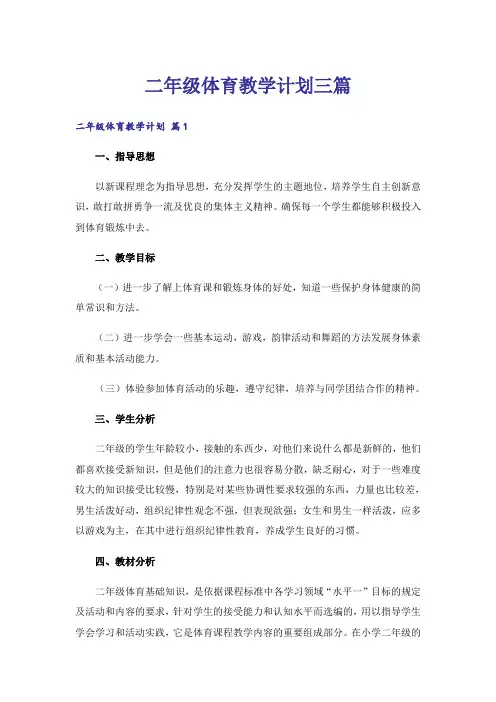 二年级体育教学计划三篇

二年级体育教学计划 篇1

一、指导思想

以新课程理念为指导思想，充分发挥学生的主题地位，培养学生自主创新意识，敢打敢拼勇争一流及优良的集体主义精神。确保每一个学生都能够积极投入到体育锻炼中去。

二、教学目标

（一）进一步了解上体育课和锻炼身体的好处，知道一些保护身体健康的简单常识和方法。

（二）进一步学会一些基本运动，游戏，韵律活动和舞蹈的方法发展身体素质和基本活动能力。

（三）体验参加体育活动的乐趣，遵守纪律，培养与同学团结合作的精神。

三、学生分析

二年级的学生年龄较小，接触的东西少，对他们来说什么都是新鲜的，他们都喜欢接受新知识，但是他们的注意力也很容易分散，缺乏耐心，对于一些难度较大的知识接受比较慢，特别是对某些协调性要求较强的东西，力量也比较差，男生活泼好动，组织纪律性观念不强，但表现欲强；女生和男生一样活泼，应多以游戏为主，在其中进行组织纪律性教育，养成学生良好的习惯。

四、教材分析

二年级体育基础知识，是依据课程标准中各学习领域“水平一”目标的规定及活动和内容的要求，针对学生的接受能力和认知水平而选编的，用以指导学生学会学习和活动实践，它是体育课程教学内容的重要组成部分。在小学二年级的